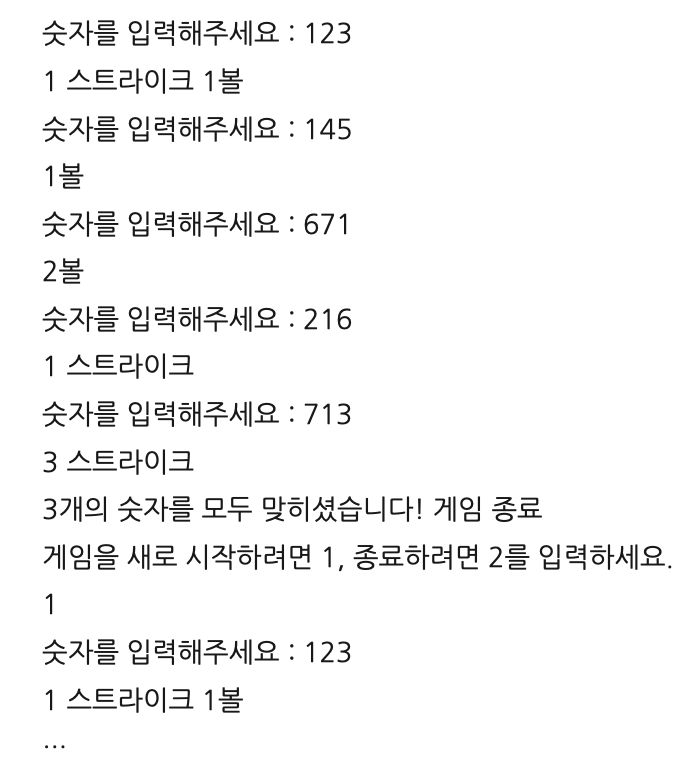 숫자를 입력해주세요 : 123

1 스트라이크 1볼

숫자를 입력해주세요 : 145

1볼

숫자를 입력해주세요 : 671

2볼

숫자를 입력해주세요 : 216

1 스트라이크

숫자를 입력해주세요 : 713

3 스트라이크

3개의 숫자를 모두 맞히셨습니다! 게임 종료

게임을 새로 시작하려면 1, 종료하려면 2를 입력하세요.

1

숫자를 입력해주세요 : 123

1 스트라이크 1볼

...